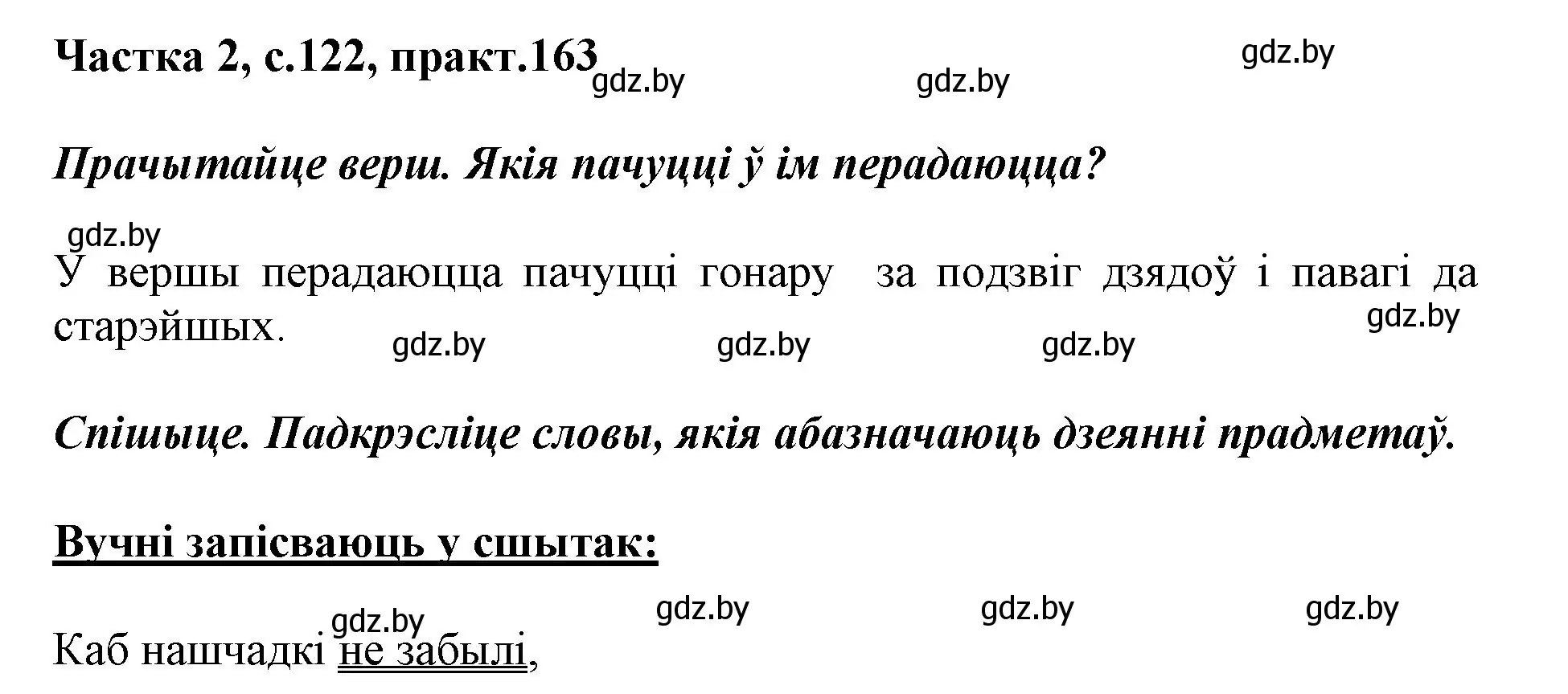 Частка 2, с.122, практ.163 gdz.by gdz.by gdz.by

Прачытайце верш. Якія пачуцці ў ім перадаюцца?

gdz.by

У вершы перадаюцца пачуцці гонару за подзвіг дзядоў і павагі да старэйшых. gdz.by gdz.by gdz.by gdz.by

Спішыце. Падкрэсліце словы, якія абазначаюць дзеянні прадметаў.

Вучні запісваюць у сшытак:

gdz.by gdz.by gdz.by gdz.by

Каб нашчадкі не забылі,